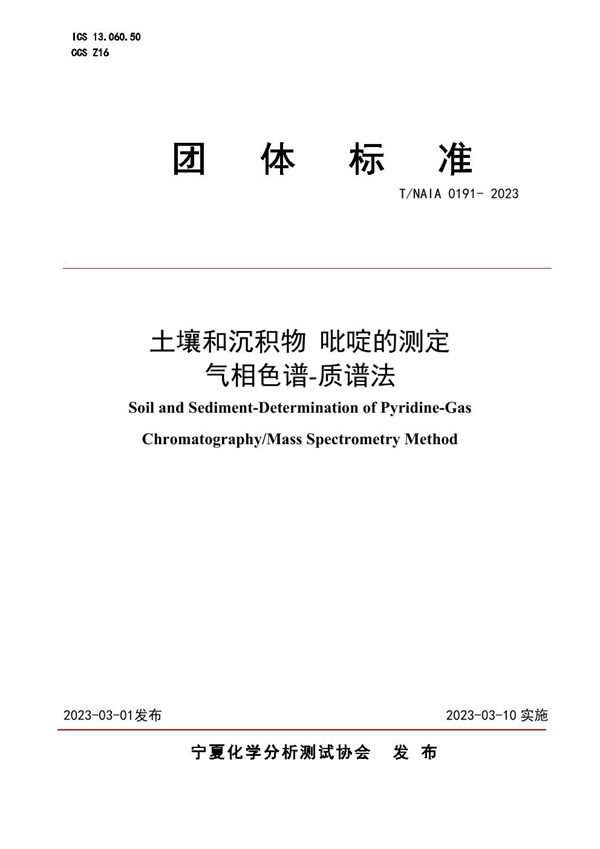 ICS 13.060.50
CCS Z16

团 体 标 准

T/NAIA 0191- 2023

土壤和沉积物 吡啶的测定
气相色谱-质谱法

Soil and Sediment-Determination of Pyridine-Gas Chromatography/Mass Spectrometry Method

2023-03-01发布

2023-03-10 实施

宁夏化学分析测试协会 发 布